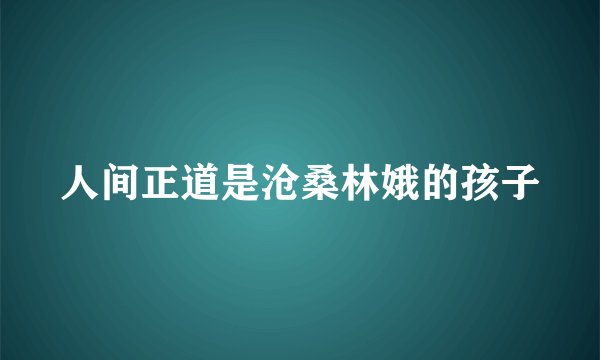 人间正道是沧桑林娥的孩子